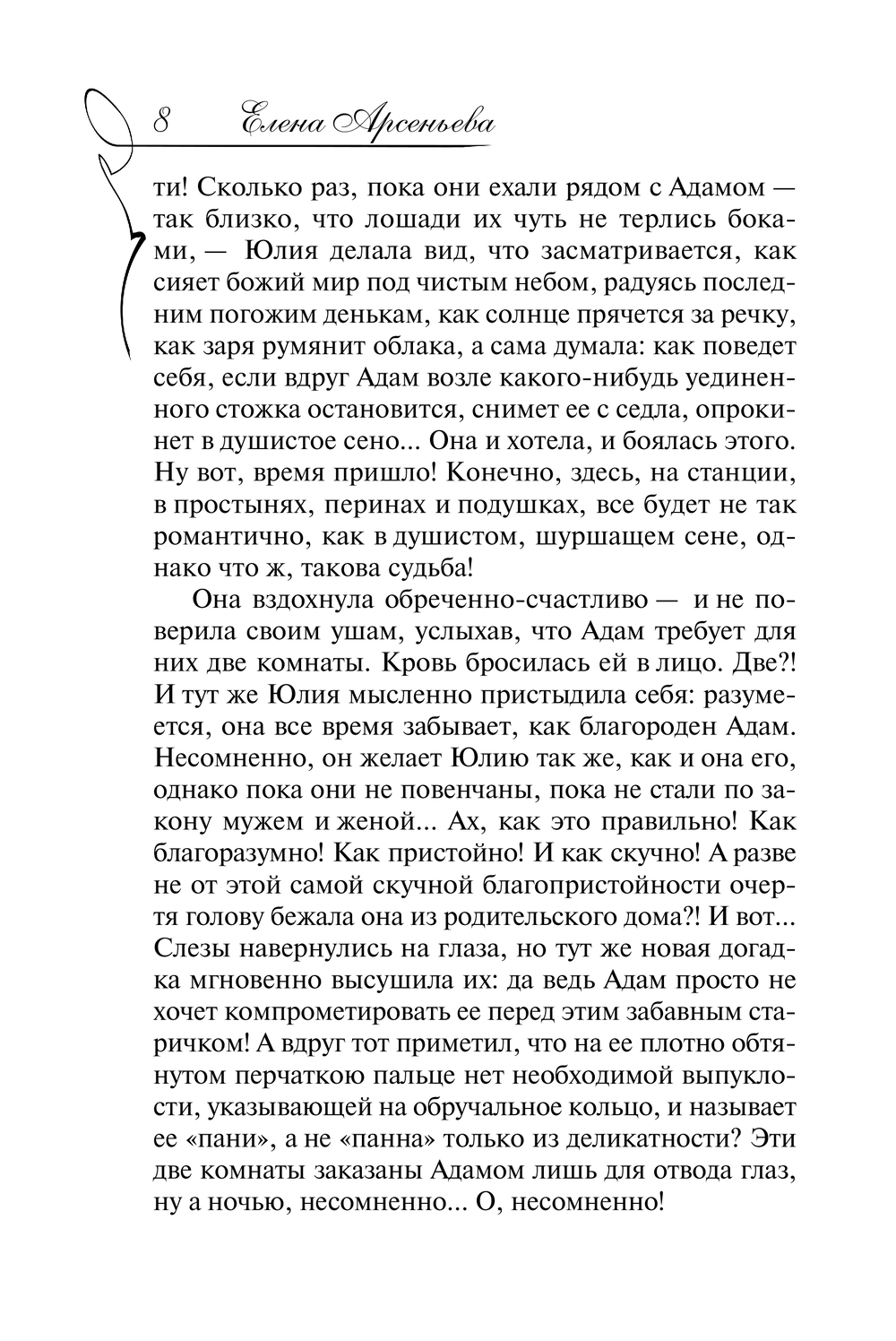 8 Елена Арсеньева

ти! Сколько раз, пока они ехали рядом с Адамом — так близко, что лошади их чуть не терлись боками, — Юлия делала вид, что засматривается, как сияет божий мир под чистым небом, радуясь последним погожим денькам, как солнце прячется за речку, как заря румянит облака, а сама думала: как поведет себя, если вдруг Адам возле какого-нибудь уединенного стожка остановится, снимет ее с седла, опрокинет в душистое сено... Она и хотела, и боялась этого. Ну вот, время пришло! Конечно, здесь, на станции, в простынях, перинах и подушках, все будет не так романтично, как в душистом, шуршащем сене, однако что ж, такова судьба!

Она вздохнула обреченно-счастливо — и не поверила своим ушам, услыхав, что Адам требует для них две комнаты. Кровь бросилась ей в лицо. Две?! И тут же Юлия мысленно пристыдила себя: разумеется, она все время забывает, как благороден Адам. Несомненно, он желает Юлию так же, как и она его, однако пока они не повенчаны, пока не стали по закону мужем и женой... Ах, как это правильно! Как благоразумно! Как пристойно! И как скучно! А разве не от этой самой скучной благопристойности очертя голову бежала она из родительского дома?! И вот... Слезы навернулись на глаза, но тут же новая догадка мгновенно высушила их: да ведь Адам просто не хочет компрометировать ее перед этим забавным старичком! А вдруг тот приметил, что на ее плотно обтянутом перчаткою пальце нет необходимой выпуклости, указывающей на обручальное кольцо, и называет ее «пани», а не «панна» только из деликатности? Эти две комнаты заказаны Адамом лишь для отвода глаз, ну а ночью, несомненно... О, несомненно!